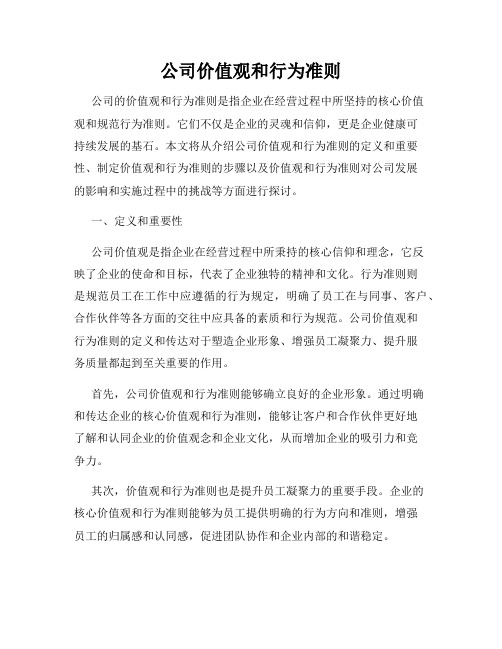 公司价值观和行为准则

公司的价值观和行为准则是指企业在经营过程中所坚持的核心价值观和规范行为准则。它们不仅是企业的灵魂和信仰，更是企业健康可持续发展的基石。本文将从介绍公司价值观和行为准则的定义和重要性、制定价值观和行为准则的步骤以及价值观和行为准则对公司发展的影响和实施过程中的挑战等方面进行探讨。

一、定义和重要性

公司价值观是指企业在经营过程中所秉持的核心信仰和理念，它反映了企业的使命和目标，代表了企业独特的精神和文化。行为准则则是规范员工在工作中应遵循的行为规定，明确了员工在与同事、客户、合作伙伴等各方面的交往中应具备的素质和行为规范。公司价值观和行为准则的定义和传达对于塑造企业形象、增强员工凝聚力、提升服务质量都起到至关重要的作用。

首先，公司价值观和行为准则能够确立良好的企业形象。通过明确和传达企业的核心价值观和行为准则，能够让客户和合作伙伴更好地了解和认同企业的价值观念和企业文化，从而增加企业的吸引力和竞争力。

其次，价值观和行为准则也是提升员工凝聚力的重要手段。企业的核心价值观和行为准则能够为员工提供明确的行为方向和准则，增强员工的归属感和认同感，促进团队协作和企业内部的和谐稳定。